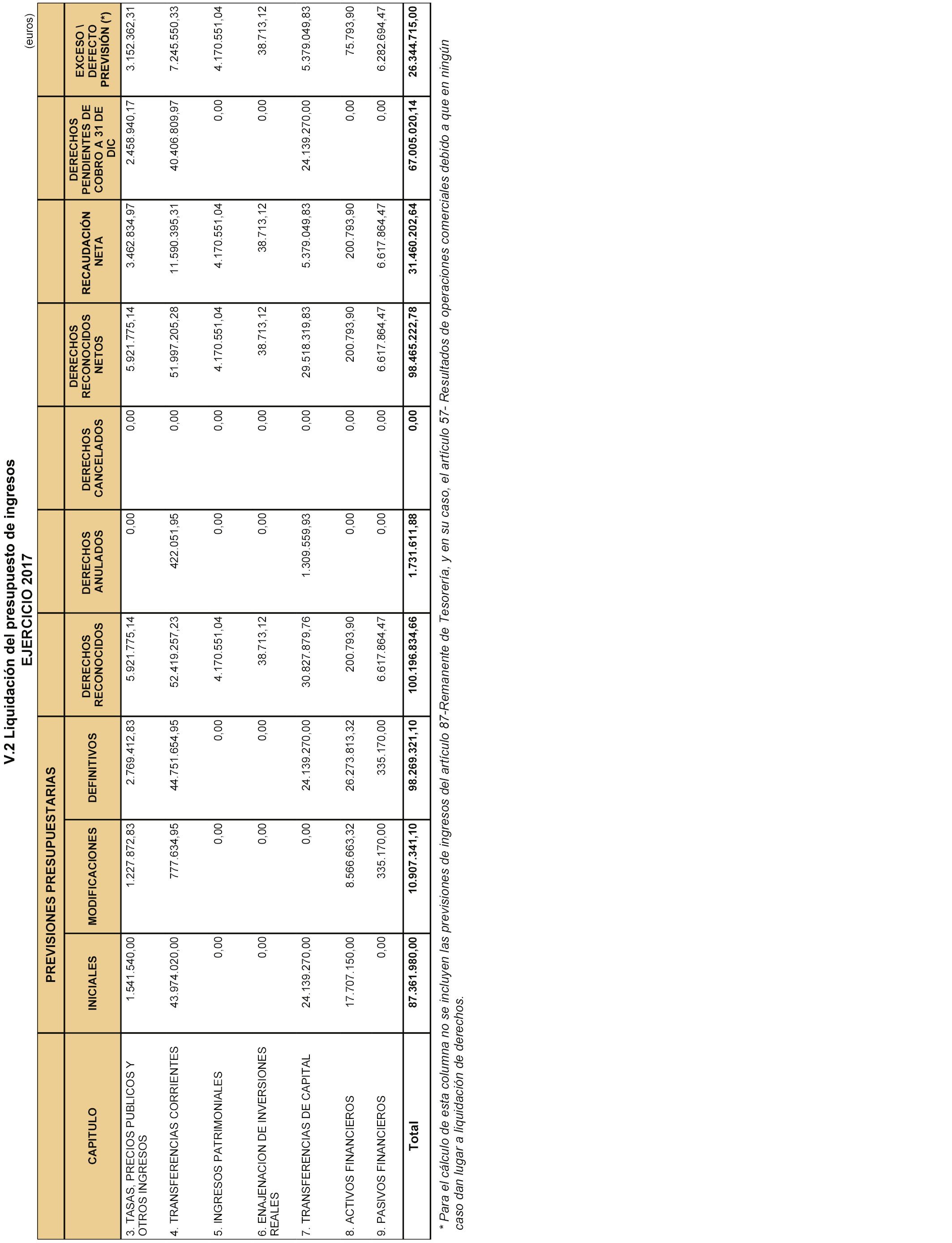 V.2 Liquidación del presupuesto de ingresos
EJERCICIO 2017

(euros)

| CAPITULO | PREVISIONES PRESUPUESTARIAS INICIALES | PREVISIONES PRESUPUESTARIAS MODIFICACIONES | PREVISIONES PRESUPUESTARIAS DEFINITIVOS | DERECHOS RECONOCIDOS | DERECHOS ANULADOS | DERECHOS CANCELADOS | DERECHOS RECONOCIDOS NETOS | RECAUDACIÓN NETA | DERECHOS PENDIENTES DE COBRO A 31 DE DIC | EXCESO \ DEFECTO PREVISIÓN (*) |
|---|---|---|---|---|---|---|---|---|---|---|
| 3. TASAS, PRECIOS PUBLICOS Y OTROS INGRESOS | 1.541.540,00 | 1.227.872,83 | 2.769.412,83 | 5.921.775,14 | 0,00 | 0,00 | 5.921.775,14 | 3.462.834,97 | 2.458.940,17 | 3.152.362,31 |
| 4. TRANSFERENCIAS CORRIENTES | 43.974.020,00 | 777.634,95 | 44.751.654,95 | 52.419.257,23 | 422.051,95 | 0,00 | 51.997.205,28 | 11.590.395,31 | 40.406.809,97 | 7.245.550,33 |
| 5. INGRESOS PATRIMONIALES | 0,00 | 0,00 | 0,00 | 4.170.551,04 | 0,00 | 0,00 | 4.170.551,04 | 4.170.551,04 | 0,00 | 4.170.551,04 |
| 6. ENAJENACION DE INVERSIONES REALES | 0,00 | 0,00 | 0,00 | 38.713,12 | 0,00 | 0,00 | 38.713,12 | 38.713,12 | 0,00 | 38.713,12 |
| 7. TRANSFERENCIAS DE CAPITAL | 24.139.270,00 | 0,00 | 24.139.270,00 | 30.827.879,76 | 1.309.559,93 | 0,00 | 29.518.319,83 | 5.379.049,83 | 24.139.270,00 | 5.379.049,83 |
| 8. ACTIVOS FINANCIEROS | 17.707.150,00 | 8.566.663,32 | 26.273.813,32 | 200.793,90 | 0,00 | 0,00 | 200.793,90 | 200.793,90 | 0,00 | 75.793,90 |
| 9. PASIVOS FINANCIEROS | 0,00 | 335.170,00 | 335.170,00 | 6.617.864,47 | 0,00 | 0,00 | 6.617.864,47 | 6.617.864,47 | 0,00 | 6.282.694,47 |
| Total | 87.361.980,00 | 10.907.341,10 | 98.269.321,10 | 100.196.834,66 | 1.731.611,88 | 0,00 | 98.465.222,78 | 31.460.202,64 | 67.005.020,14 | 26.344.715,00 |

* Para el cálculo de esta columna no se incluyen las previsiones de ingresos del artículo 87-Remanente de Tesorería, y en su caso, el artículo 57- Resultados de operaciones comerciales debido a que en ningún caso dan lugar a liquidación de derechos.